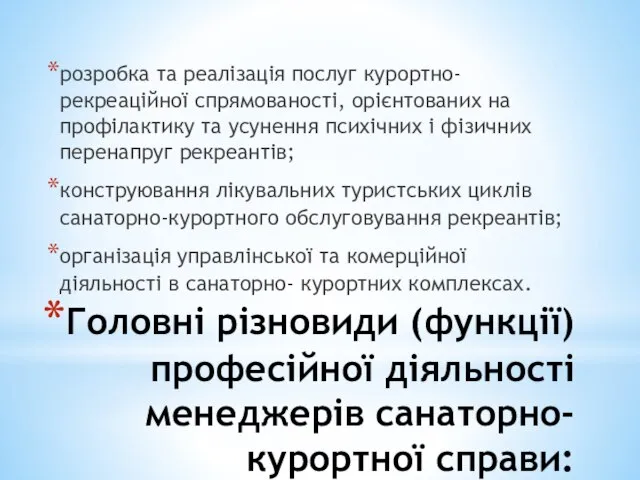 *розробка та реалізація послуг курортно-рекреаційної спрямованості, орієнтованих на профілактику та усунення психічних і фізичних перенапруг рекреантів;

*конструювання лікувальних туристських циклів санаторно-курортного обслуговування рекреантів;

*організація управлінської та комерційної діяльності в санаторно- курортних комплексах.

*Головні різновиди (функції) професійної діяльності менеджерів санаторно-курортної справи: